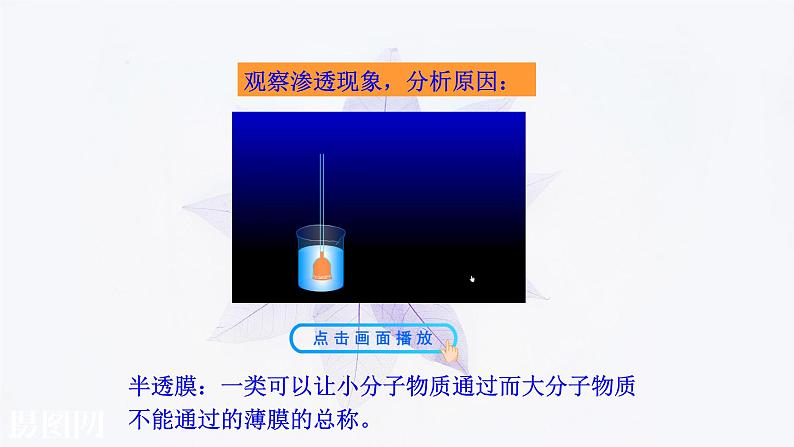 观察渗透现象，分析原因：

点击画面播放

半透膜：一类可以让小分子物质通过而大分子物质不能通过的薄膜的总称。

摄图网